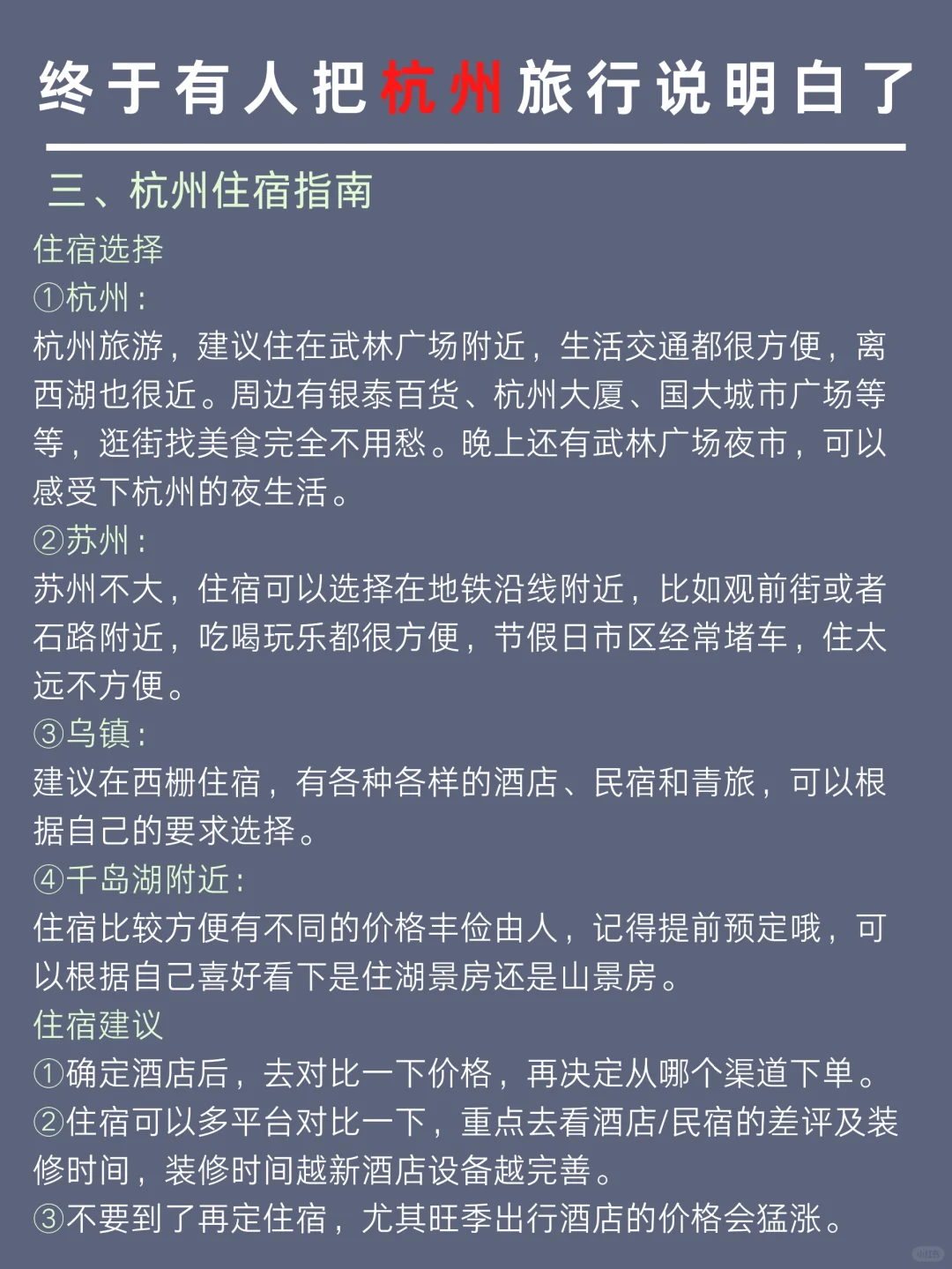 终于有人把杭州旅行说明白了

三、杭州住宿指南

住宿选择

①杭州：

杭州旅游，建议住在武林广场附近，生活交通都很方便，离西湖也很近。周边有银泰百货、杭州大厦、国大城市广场等等，逛街找美食完全不用愁。晚上还有武林广场夜市，可以感受下杭州的夜生活。

②苏州：

苏州不大，住宿可以选择在地铁沿线附近，比如观前街或者石路附近，吃喝玩乐都很方便，节假日市区经常堵车，住太远不方便。

③乌镇：

建议在西栅住宿，有各种各样的酒店、民宿和青旅，可以根据自己的要求选择。

④千岛湖附近：

住宿比较方便有不同的价格丰俭由人，记得提前预定哦，可以根据自己喜好看下是住湖景房还是山景房。

住宿建议

①确定酒店后，去对比一下价格，再决定从哪个渠道下单。

②住宿可以多平台对比一下，重点去看酒店/民宿的差评及装修时间，装修时间越新酒店设备越完善。

③不要到了再定住宿，尤其旺季出行酒店的价格会猛涨。